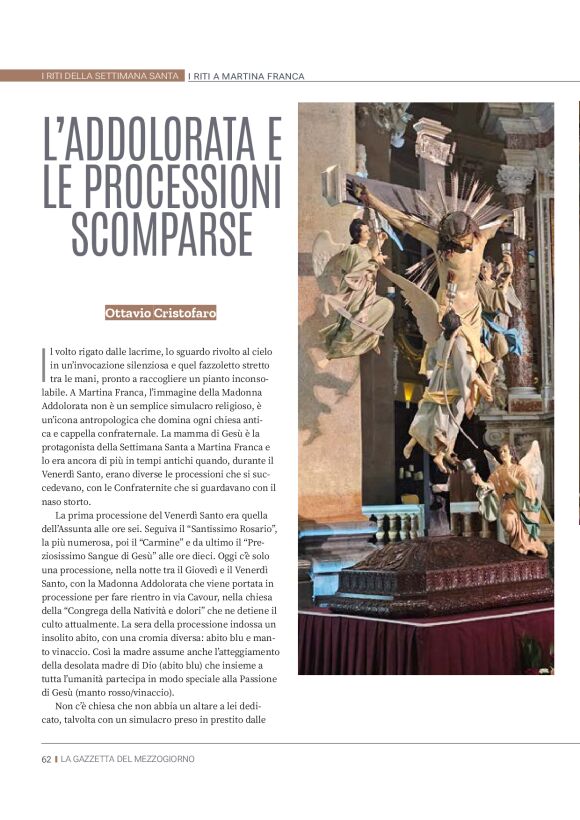 I RITI DELLA SETTIMANA SANTA | I RITI A MARTINA FRANCA

L'ADDOLORATA E LE PROCESSIONI SCOMPARSE

Ottavio Cristofaro

Il volto rigato dalle lacrime, lo sguardo rivolto al cielo in un'invocazione silenziosa e quel fazzoletto stretto tra le mani, pronto a raccogliere un pianto inconsolabile. A Martina Franca, l'immagine della Madonna Addolorata non è un semplice simulacro religioso, è un'icona antropologica che domina ogni chiesa antica e cappella confraternale. La mamma di Gesù è la protagonista della Settimana Santa a Martina Franca e lo era ancora di più in tempi antichi quando, durante il Venerdì Santo, erano diverse le processioni che si succedevano, con le Confraternite che si guardavano con il naso storto.

La prima processione del Venerdì Santo era quella dell'Assunta alle ore sei. Seguiva il "Santissimo Rosario", la più numerosa, poi il "Carmine" e da ultimo il "Preziosissimo Sangue di Gesù" alle ore dieci. Oggi c'è solo una processione, nella notte tra il Giovedì e il Venerdì Santo, con la Madonna Addolorata che viene portata in processione per fare rientro in via Cavour, nella chiesa della "Congrega della Natività e dolori" che ne detiene il culto attualmente. La sera della processione indossa un insolito abito, con una cromia diversa: abito blu e manto vinaccio. Così la madre assume anche l'atteggiamento della desolata madre di Dio (abito blu) che insieme a tutta l'umanità partecipa in modo speciale alla Passione di Gesù (manto rosso/vinaccio).

Non c'è chiesa che non abbia un altare a lei dedicato, talvolta con un simulacro preso in prestito dalle

62 | LA GAZZETTA DEL MEZZOGIORNO